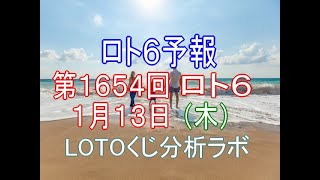 ロト6予報

第1654回 ロト6

1月13日（木）

LOTOくじ分析ラボ